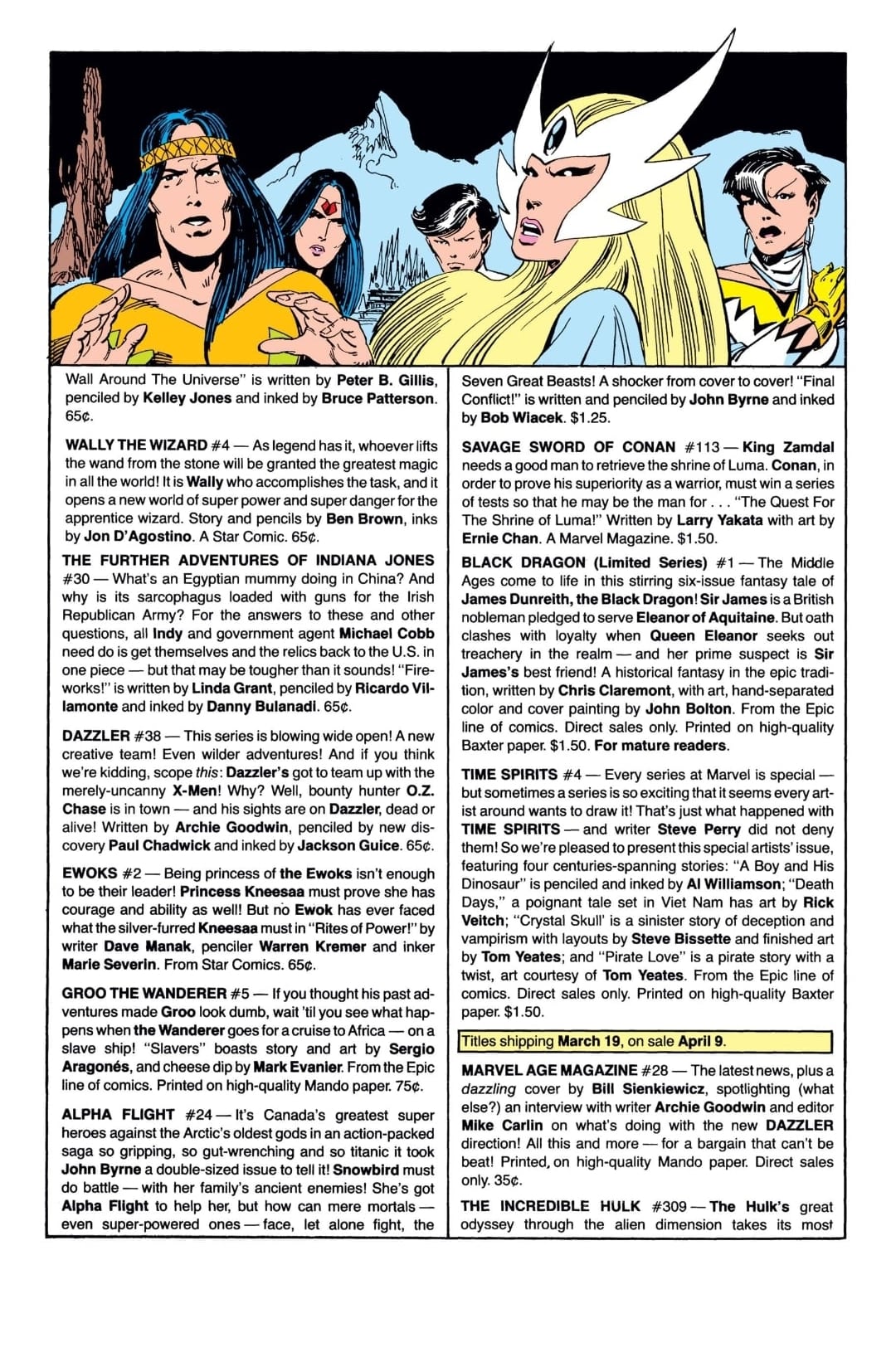 Wall Around The Universe" is written by Peter B. Gillis, penciled by Kelley Jones and inked by Bruce Patterson. 65¢.

WALLY THE WIZARD #4 — As legend has it, whoever lifts the wand from the stone will be granted the greatest magic in all the world! It is Wally who accomplishes the task, and it opens a new world of super power and super danger for the apprentice wizard. Story and pencils by Ben Brown, inks by Jon D'Agostino. A Star Comic. 65¢.

THE FURTHER ADVENTURES OF INDIANA JONES #30 — What's an Egyptian mummy doing in China? And why is its sarcophagus loaded with guns for the Irish Republican Army? For the answers to these and other questions, all Indy and government agent Michael Cobb need do is get themselves and the relics back to the U.S. in one piece — but that may be tougher than it sounds! "Fireworks!" is written by Linda Grant, penciled by Ricardo Villamonte and inked by Danny Bulanadi. 65¢.

DAZZLER #38 — This series is blowing wide open! A new creative team! Even wilder adventures! And if you think we're kidding, scope this: Dazzler's got to team up with the merely-uncanny X-Men! Why? Well, bounty hunter O.Z. Chase is in town — and his sights are on Dazzler, dead or alive! Written by Archie Goodwin, penciled by new discovery Paul Chadwick and inked by Jackson Guice. 65¢.

EWOKS #2 — Being princess of the Ewoks isn't enough to be their leader! Princess Kneesaa must prove she has courage and ability as well! But no Ewok has ever faced what the silver-furred Kneesaa must in "Rites of Power!" by writer Dave Manak, penciler Warren Kremer and inker Marie Severin. From Star Comics. 65¢.

GROO THE WANDERER #5 — If you thought his past adventures made Groo look dumb, wait 'til you see what happens when the Wanderer goes for a cruise to Africa — on a slave ship! "Slavers" boasts story and art by Sergio Aragonés, and cheese dip by Mark Evanier. From the Epic line of comics. Printed on high-quality Mando paper. 75¢.

ALPHA FLIGHT #24 — It's Canada's greatest super heroes against the Arctic's oldest gods in an action-packed saga so gripping, so gut-wrenching and so titanic it took John Byrne a double-sized issue to tell it! Snowbird must do battle — with her family's ancient enemies! She's got Alpha Flight to help her, but how can mere mortals — even super-powered ones — face, let alone fight, the Seven Great Beasts! A shocker from cover to cover! "Final Conflict!" is written and penciled by John Byrne and inked by Bob Wiacek. $1.25.

SAVAGE SWORD OF CONAN #113 — King Zamdal needs a good man to retrieve the shrine of Luma. Conan, in order to prove his superiority as a warrior, must win a series of tests so that he may be the man for . . . "The Quest For The Shrine of Luma!" Written by Larry Yakata with art by Ernie Chan. A Marvel Magazine. $1.50.

BLACK DRAGON (Limited Series) #1 — The Middle Ages come to life in this stirring six-issue fantasy tale of James Dunreith, the Black Dragon! Sir James is a British nobleman pledged to serve Eleanor of Aquitaine. But oath clashes with loyalty when Queen Eleanor seeks out treachery in the realm — and her prime suspect is Sir James's best friend! A historical fantasy in the epic tradition, written by Chris Claremont, with art, hand-separated color and cover painting by John Bolton. From the Epic line of comics. Direct sales only. Printed on high-quality Baxter paper. $1.50. For mature readers.

TIME SPIRITS #4 — Every series at Marvel is special — but sometimes a series is so exciting that it seems every artist around wants to draw it! That's just what happened with TIME SPIRITS — and writer Steve Perry did not deny them! So we're pleased to present this special artists' issue, featuring four centuries-spanning stories: "A Boy and His Dinosaur" is penciled and inked by Al Williamson; "Death Days," a poignant tale set in Viet Nam has art by Rick Veitch; "Crystal Skull' is a sinister story of deception and vampirism with layouts by Steve Bissette and finished art by Tom Yeates; and "Pirate Love" is a pirate story with a twist, art courtesy of Tom Yeates. From the Epic line of comics. Direct sales only. Printed on high-quality Baxter paper. $1.50.

Titles shipping March 19, on sale April 9.

MARVEL AGE MAGAZINE #28 — The latest news, plus a dazzling cover by Bill Sienkiewicz, spotlighting (what else?) an interview with writer Archie Goodwin and editor Mike Carlin on what's doing with the new DAZZLER direction! All this and more — for a bargain that can't be beat! Printed, on high-quality Mando paper. Direct sales only. 35¢.

THE INCREDIBLE HULK #309 — The Hulk's great odyssey through the alien dimension takes its most